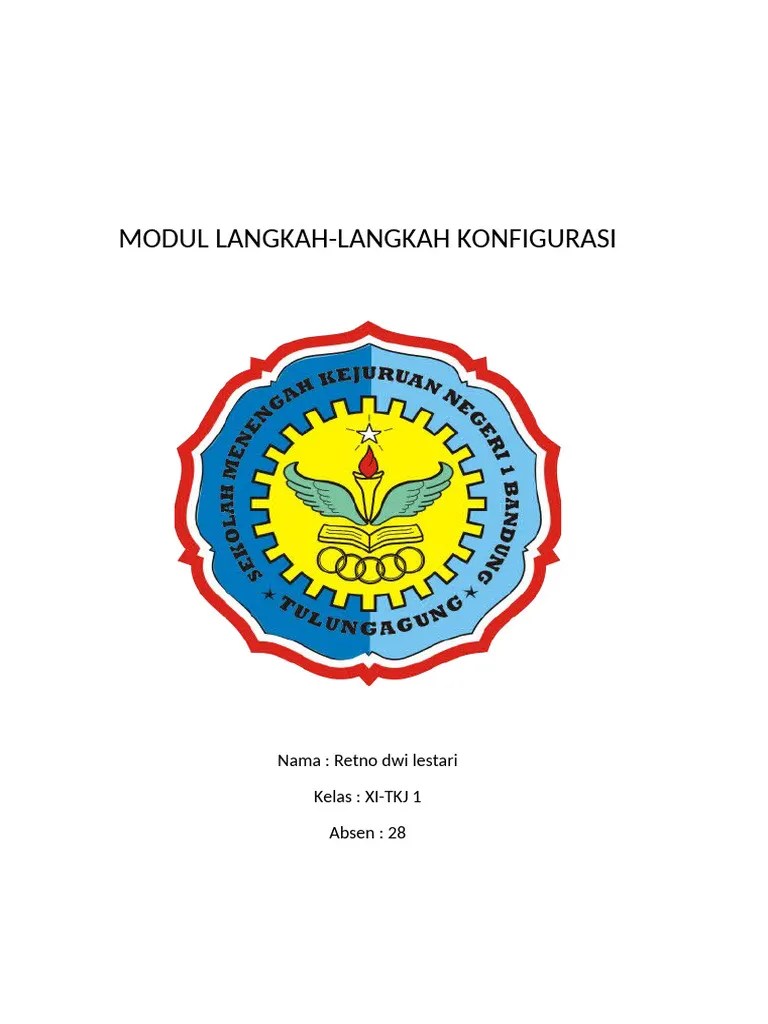 MODUL LANGKAH-LANGKAH KONFIGURASI

SEKOLAH MENENGAH KEJURUAN NEGERI 1 BANDUNG

TULUNGAGUNG

Nama : Retno dwi lestari

Kelas : XI-TKJ 1

Absen : 28